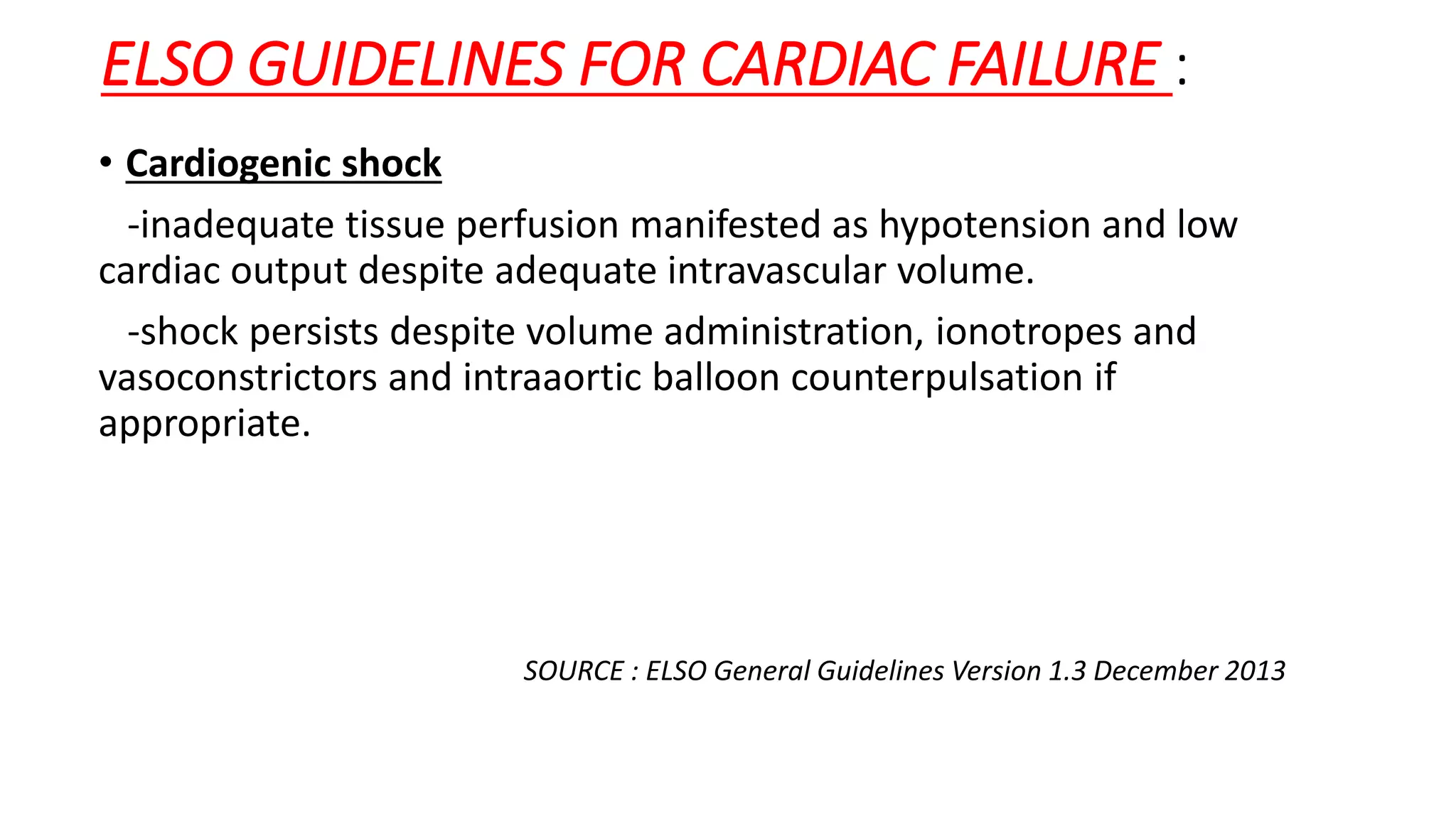 ELSO GUIDELINES FOR CARDIAC FAILURE :

• Cardiogenic shock

-inadequate tissue perfusion manifested as hypotension and low cardiac output despite adequate intravascular volume.

-shock persists despite volume administration, ionotropes and vasoconstrictors and intraaortic balloon counterpulsation if appropriate.

SOURCE : ELSO General Guidelines Version 1.3 December 2013